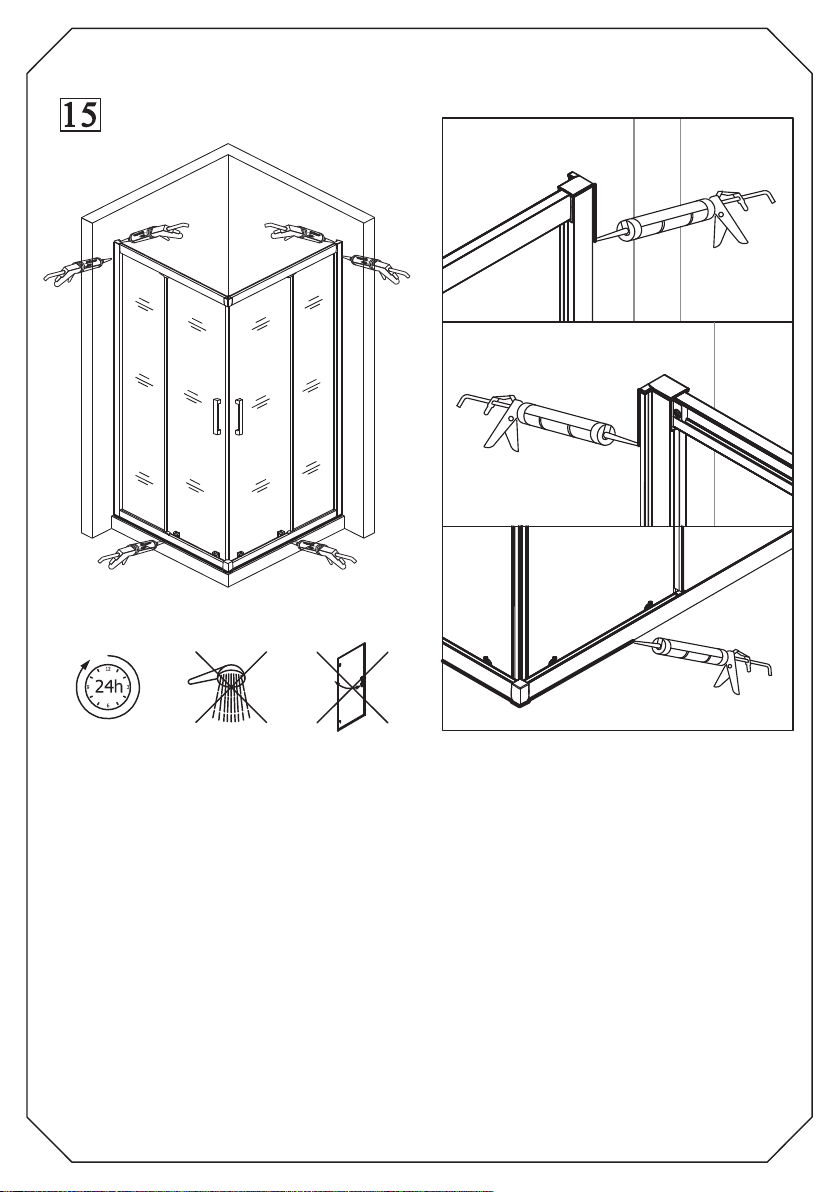 15

24h